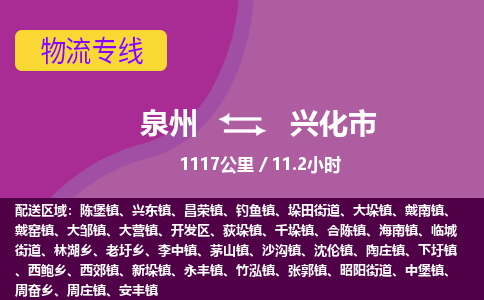 物流专线

泉州 兴化市

1117公里 / 11.2小时

配送区域：陈堡镇、兴东镇、昌荣镇、钓鱼镇、垛田街道、大垛镇、戴南镇、戴窑镇、大邹镇、大营镇、开发区、荻垛镇、千垛镇、合陈镇、海南镇、临城街道、林湖乡、老圩乡、李中镇、茅山镇、沙沟镇、沈伦镇、陶庄镇、下圩镇、西鲍乡、西郊镇、新垛镇、永丰镇、竹泓镇、张郭镇、昭阳街道、中堡镇、周奋乡、周庄镇、安丰镇